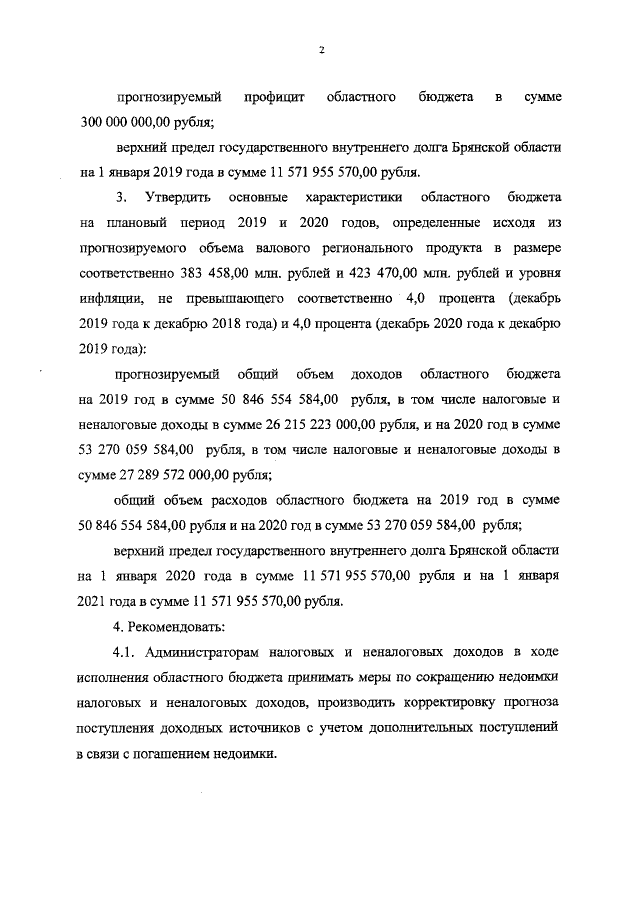 2

прогнозируемый профицит областного бюджета в сумме 300 000 000,00 рубля;

верхний предел государственного внутреннего долга Брянской области на 1 января 2019 года в сумме 11 571 955 570,00 рубля.

3. Утвердить основные характеристики областного бюджета на плановый период 2019 и 2020 годов, определенные исходя из прогнозируемого объема валового регионального продукта в размере соответственно 383 458,00 млн. рублей и 423 470,00 млн. рублей и уровня инфляции, не превышающего соответственно 4,0 процента (декабрь 2019 года к декабрю 2018 года) и 4,0 процента (декабрь 2020 года к декабрю 2019 года):

прогнозируемый общий объем доходов областного бюджета на 2019 год в сумме 50 846 554 584,00 рубля, в том числе налоговые и неналоговые доходы в сумме 26 215 223 000,00 рубля, и на 2020 год в сумме 53 270 059 584,00 рубля, в том числе налоговые и неналоговые доходы в сумме 27 289 572 000,00 рубля;

общий объем расходов областного бюджета на 2019 год в сумме 50 846 554 584,00 рубля и на 2020 год в сумме 53 270 059 584,00 рубля;

верхний предел государственного внутреннего долга Брянской области на 1 января 2020 года в сумме 11 571 955 570,00 рубля и на 1 января 2021 года в сумме 11 571 955 570,00 рубля.

4. Рекомендовать:

4.1. Администраторам налоговых и неналоговых доходов в ходе исполнения областного бюджета принимать меры по сокращению недоимки налоговых и неналоговых доходов, производить корректировку прогноза поступления доходных источников с учетом дополнительных поступлений в связи с погашением недоимки.